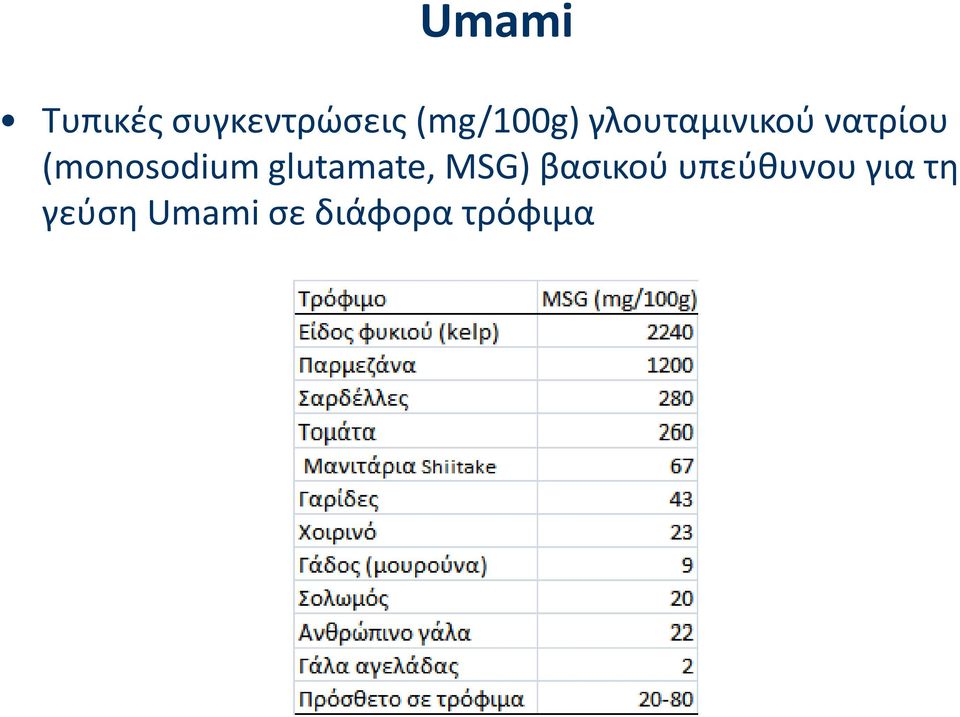 Umami

• Τυπικές συγκεντρώσεις (mg/100g) γλουταμινικού νατρίου (monosodium glutamate, MSG) βασικού υπεύθυνου για τη γεύση Umami σε διάφορα τρόφιμα

| Τρόφιμο | MSG (mg/100g) |
|---|---|
| Είδος φυκιού (kelp) | 2240 |
| Παρμεζάνα | 1200 |
| Σαρδέλλες | 280 |
| Τομάτα | 260 |
| Μανιτάρια Shiitake | 67 |
| Γαρίδες | 43 |
| Χοιρινό | 23 |
| Γάδος (μουρούνα) | 9 |
| Σολωμός | 20 |
| Ανθρώπινο γάλα | 22 |
| Γάλα αγελάδας | 2 |
| Πρόσθετο σε τρόφιμα | 20-80 |